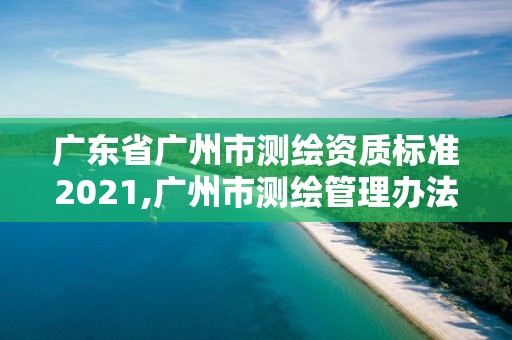 广东省广州市测绘资质标准2021,广州市测绘管理办法